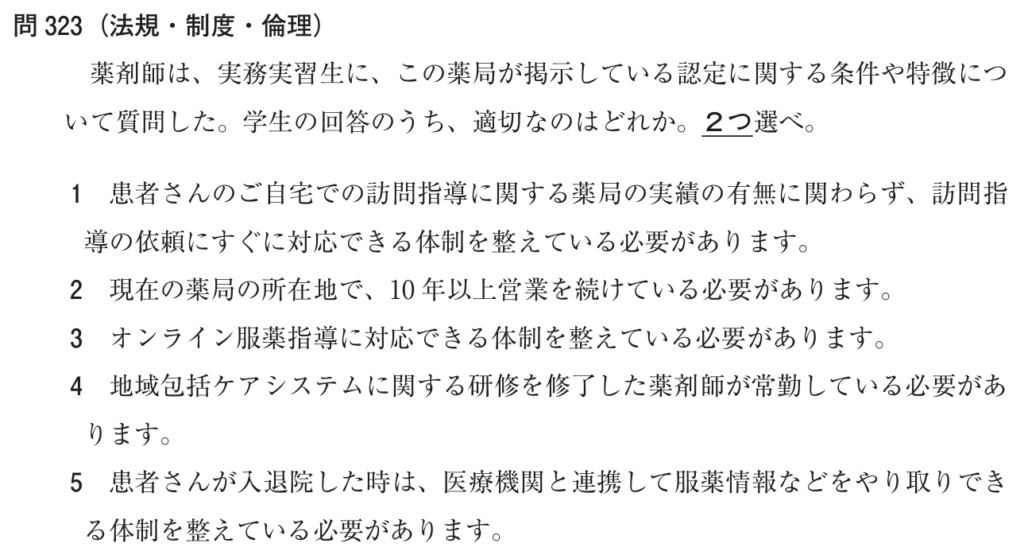 問323(法規・制度・倫理)

薬剤師は、実務実習生に、この薬局が掲示している認定に関する条件や特徴について質問した。学生の回答のうち、適切なのはどれか。2つ選べ。

1 患者さんのご自宅での訪問指導に関する薬局の実績の有無に関わらず、訪問指導の依頼にすぐに対応できる体制を整えている必要があります。

2 現在の薬局の所在地で、10年以上営業を続けている必要があります。

3 オンライン服薬指導に対応できる体制を整えている必要があります。

4 地域包括ケアシステムに関する研修を修了した薬剤師が常勤している必要があります。

5 患者さんが入退院した時は、医療機関と連携して服薬情報などをやり取りできる体制を整えている必要があります。